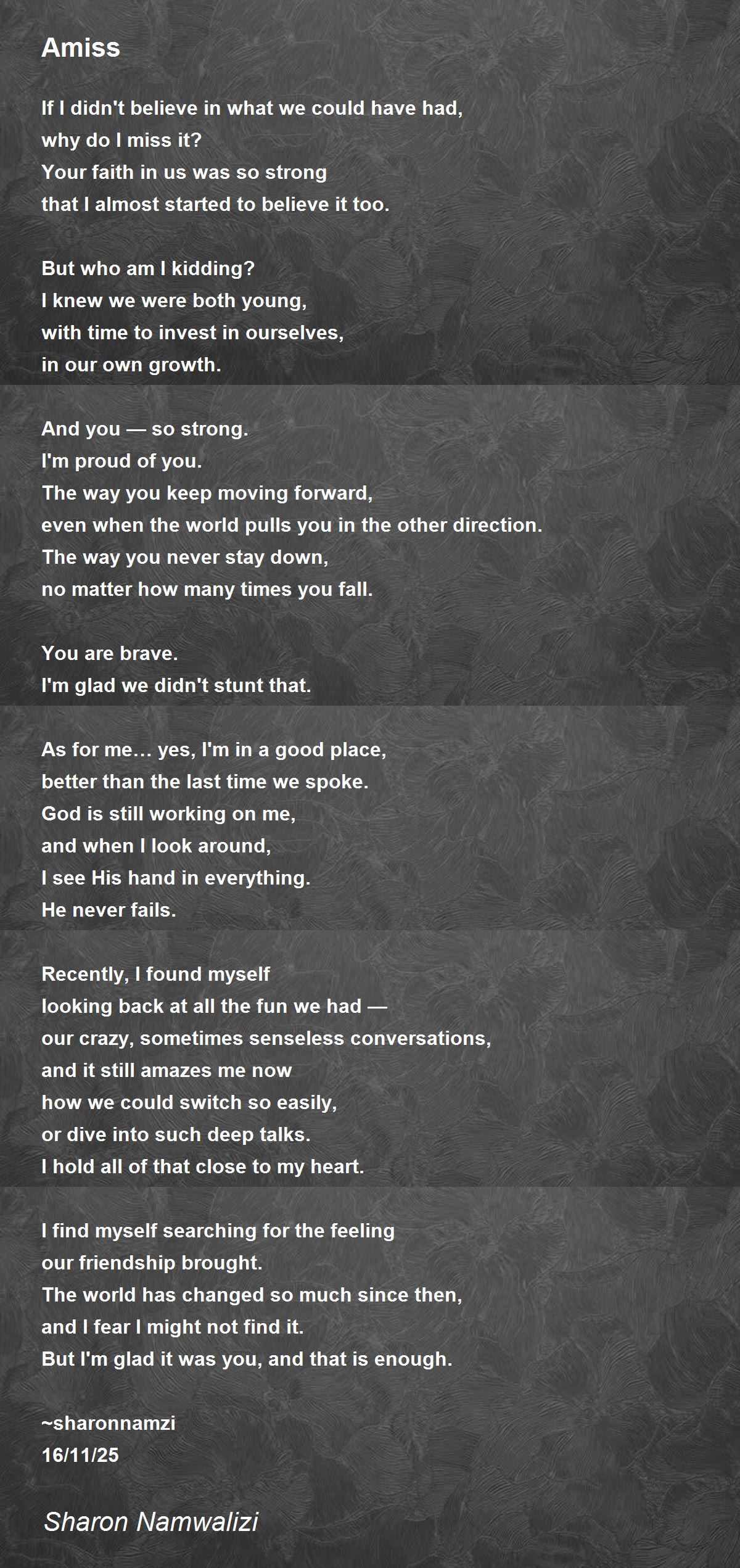 Amiss

If I didn't believe in what we could have had,
why do I miss it?
Your faith in us was so strong
that I almost started to believe it too.

But who am I kidding?
I knew we were both young,
with time to invest in ourselves,
in our own growth.

And you — so strong.
I'm proud of you.
The way you keep moving forward,
even when the world pulls you in the other direction.
The way you never stay down,
no matter how many times you fall.

You are brave.
I'm glad we didn't stunt that.

As for me… yes, I'm in a good place,
better than the last time we spoke.
God is still working on me,
and when I look around,
I see His hand in everything.
He never fails.

Recently, I found myself
looking back at all the fun we had —
our crazy, sometimes senseless conversations,
and it still amazes me now
how we could switch so easily,
or dive into such deep talks.
I hold all of that close to my heart.

I find myself searching for the feeling
our friendship brought.
The world has changed so much since then,
and I fear I might not find it.
But I'm glad it was you, and that is enough.

~sharonnamzi
16/11/25

Sharon Namwalizi